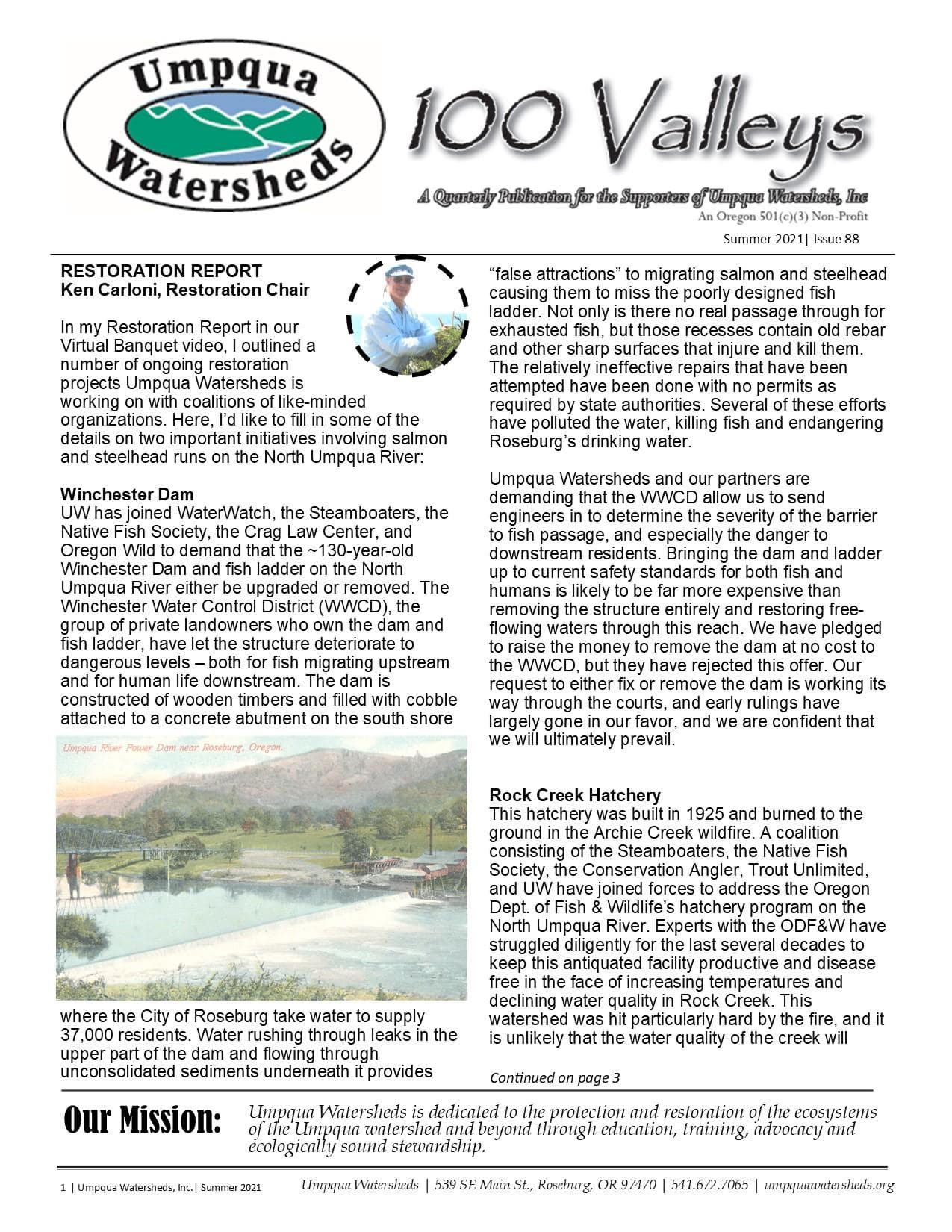 Umpqua Watersheds

100 Valleys

A Quarterly Publication for the Supporters of Umpqua Watersheds, Inc
An Oregon 501(c)(3) Non-Profit

Summer 2021| Issue 88

RESTORATION REPORT
Ken Carloni, Restoration Chair

In my Restoration Report in our Virtual Banquet video, I outlined a number of ongoing restoration projects Umpqua Watersheds is working on with coalitions of like-minded organizations. Here, I'd like to fill in some of the details on two important initiatives involving salmon and steelhead runs on the North Umpqua River:

Winchester Dam
UW has joined WaterWatch, the Steamboaters, the Native Fish Society, the Crag Law Center, and Oregon Wild to demand that the ~130-year-old Winchester Dam and fish ladder on the North Umpqua River either be upgraded or removed. The Winchester Water Control District (WWCD), the group of private landowners who own the dam and fish ladder, have let the structure deteriorate to dangerous levels – both for fish migrating upstream and for human life downstream. The dam is constructed of wooden timbers and filled with cobble attached to a concrete abutment on the south shore

Umpqua River Power Dam near Roseburg, Oregon.

where the City of Roseburg take water to supply 37,000 residents. Water rushing through leaks in the upper part of the dam and flowing through unconsolidated sediments underneath it provides "false attractions" to migrating salmon and steelhead causing them to miss the poorly designed fish ladder. Not only is there no real passage through for exhausted fish, but those recesses contain old rebar and other sharp surfaces that injure and kill them. The relatively ineffective repairs that have been attempted have been done with no permits as required by state authorities. Several of these efforts have polluted the water, killing fish and endangering Roseburg's drinking water.

Umpqua Watersheds and our partners are demanding that the WWCD allow us to send engineers in to determine the severity of the barrier to fish passage, and especially the danger to downstream residents. Bringing the dam and ladder up to current safety standards for both fish and humans is likely to be far more expensive than removing the structure entirely and restoring free-flowing waters through this reach. We have pledged to raise the money to remove the dam at no cost to the WWCD, but they have rejected this offer. Our request to either fix or remove the dam is working its way through the courts, and early rulings have largely gone in our favor, and we are confident that we will ultimately prevail.

Rock Creek Hatchery
This hatchery was built in 1925 and burned to the ground in the Archie Creek wildfire. A coalition consisting of the Steamboaters, the Native Fish Society, the Conservation Angler, Trout Unlimited, and UW have joined forces to address the Oregon Dept. of Fish & Wildlife's hatchery program on the North Umpqua River. Experts with the ODF&W have struggled diligently for the last several decades to keep this antiquated facility productive and disease free in the face of increasing temperatures and declining water quality in Rock Creek. This watershed was hit particularly hard by the fire, and it is unlikely that the water quality of the creek will

Continued on page 3

Our Mission: Umpqua Watersheds is dedicated to the protection and restoration of the ecosystems of the Umpqua watershed and beyond through education, training, advocacy and ecologically sound stewardship.

1 | Umpqua Watersheds, Inc.| Summer 2021    Umpqua Watersheds | 539 SE Main St., Roseburg, OR 97470 | 541.672.7065 | umpquawatersheds.org